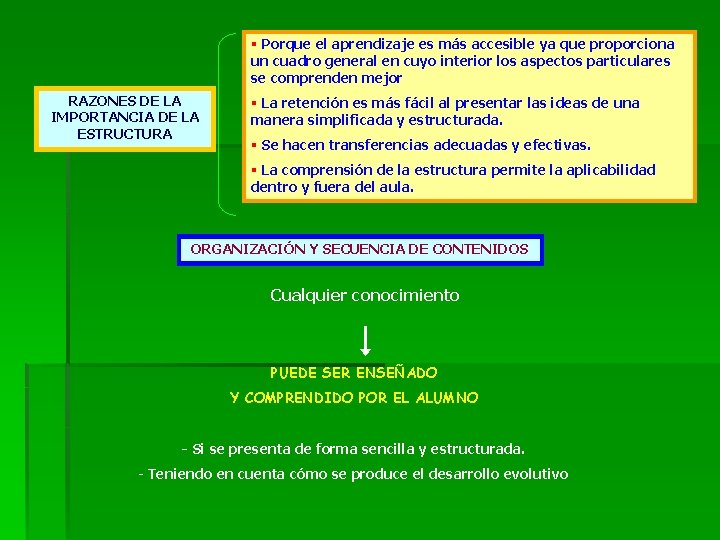 RAZONES DE LA IMPORTANCIA DE LA ESTRUCTURA

▪ Porque el aprendizaje es más accesible ya que proporciona un cuadro general en cuyo interior los aspectos particulares se comprenden mejor

▪ La retención es más fácil al presentar las ideas de una manera simplificada y estructurada.

▪ Se hacen transferencias adecuadas y efectivas.

▪ La comprensión de la estructura permite la aplicabilidad dentro y fuera del aula.

ORGANIZACIÓN Y SECUENCIA DE CONTENIDOS

Cualquier conocimiento

PUEDE SER ENSEÑADO

Y COMPRENDIDO POR EL ALUMNO

- Si se presenta de forma sencilla y estructurada.

- Teniendo en cuenta cómo se produce el desarrollo evolutivo